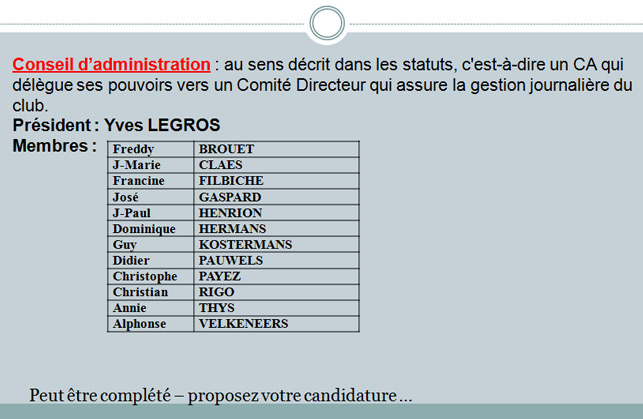 Conseil d'administration : au sens décrit dans les statuts, c'est-à-dire un CA qui délègue ses pouvoirs vers un Comité Directeur qui assure la gestion journalière du club.

Président : Yves LEGROS

Membres :

| Freddy | BROUET |
|---|---|
| J-Marie | CLAES |
| Francine | FILBICHE |
| José | GASPARD |
| J-Paul | HENRION |
| Dominique | HERMANS |
| Guy | KOSTERMANS |
| Didier | PAUWELS |
| Christophe | PAYEZ |
| Christian | RIGO |
| Annie | THYS |
| Alphonse | VELKENEERS |

Peut être complété – proposez votre candidature …